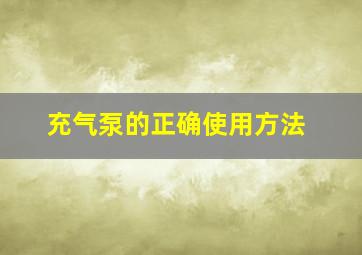 充气泵的正确使用方法